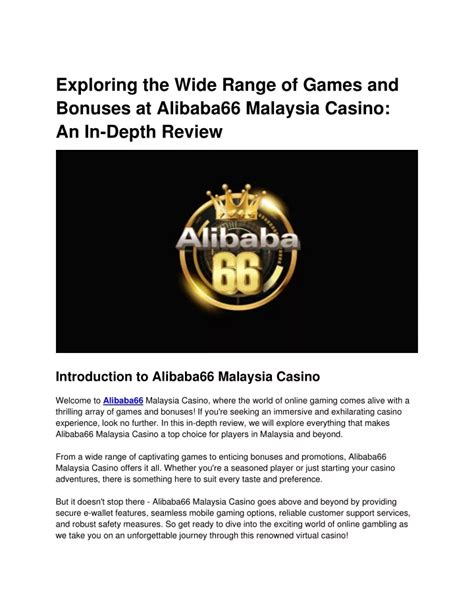 Exploring the Wide Range of Games and Bonuses at Alibaba66 Malaysia Casino: An In-Depth Review

Alibaba
66

Introduction to Alibaba66 Malaysia Casino

Welcome to Alibaba66 Malaysia Casino, where the world of online gaming comes alive with a thrilling array of games and bonuses! If you're seeking an immersive and exhilarating casino experience, look no further. In this in-depth review, we will explore everything that makes Alibaba66 Malaysia Casino a top choice for players in Malaysia and beyond.

From a wide range of captivating games to enticing bonuses and promotions, Alibaba66 Malaysia Casino offers it all. Whether you're a seasoned player or just starting your casino adventures, there is something here to suit every taste and preference.

But it doesn't stop there - Alibaba66 Malaysia Casino goes above and beyond by providing secure e-wallet features, seamless mobile gaming options, reliable customer support services, and robust safety measures. So get ready to dive into the exciting world of online gambling as we take you on an unforgettable journey through this renowned virtual casino!